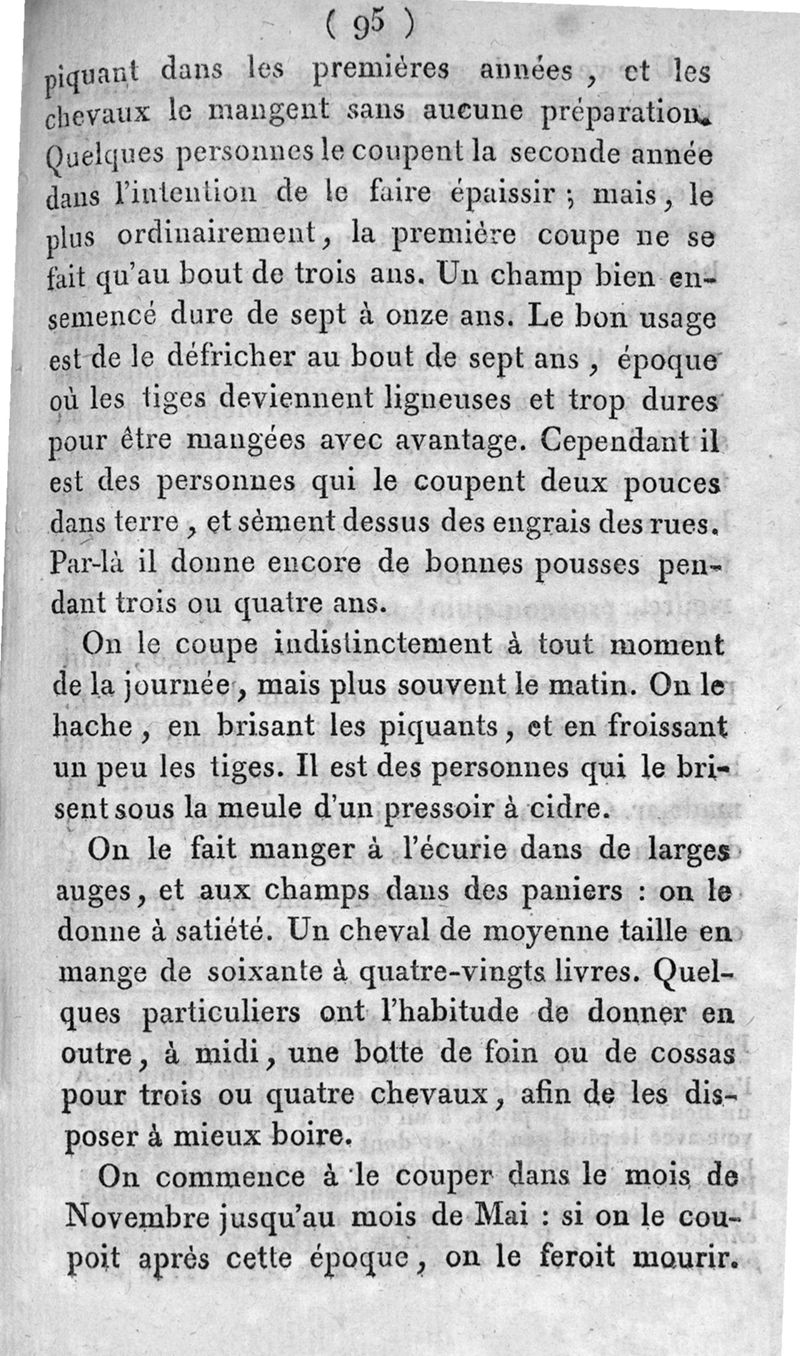 ( 95 )

piquant dans les premières années, et les chevaux le mangent sans aucune préparation. Quelques personnes le coupent la seconde année dans l'intention de le faire épaissir ; mais, le plus ordinairement, la première coupe ne se fait qu'au bout de trois ans. Un champ bien ensemencé dure de sept à onze ans. Le bon usage est de le défricher au bout de sept ans, époque où les tiges deviennent ligneuses et trop dures pour être mangées avec avantage. Cependant il est des personnes qui le coupent deux pouces dans terre, et sèment dessus des engrais des rues. Par-là il donne encore de bonnes pousses pendant trois ou quatre ans.

On le coupe indistinctement à tout moment de la journée, mais plus souvent le matin. On le hache, en brisant les piquants, et en froissant un peu les tiges. Il est des personnes qui le brisent sous la meule d'un pressoir à cidre.

On le fait manger à l'écurie dans de larges auges, et aux champs dans des paniers : on le donne à satiété. Un cheval de moyenne taille en mange de soixante à quatre-vingts livres. Quelques particuliers ont l'habitude de donner en outre, à midi, une botte de foin ou de cossas pour trois ou quatre chevaux, afin de les disposer à mieux boire.

On commence à le couper dans le mois de Novembre jusqu'au mois de Mai : si on le coupoit après cette époque, on le feroit mourir.